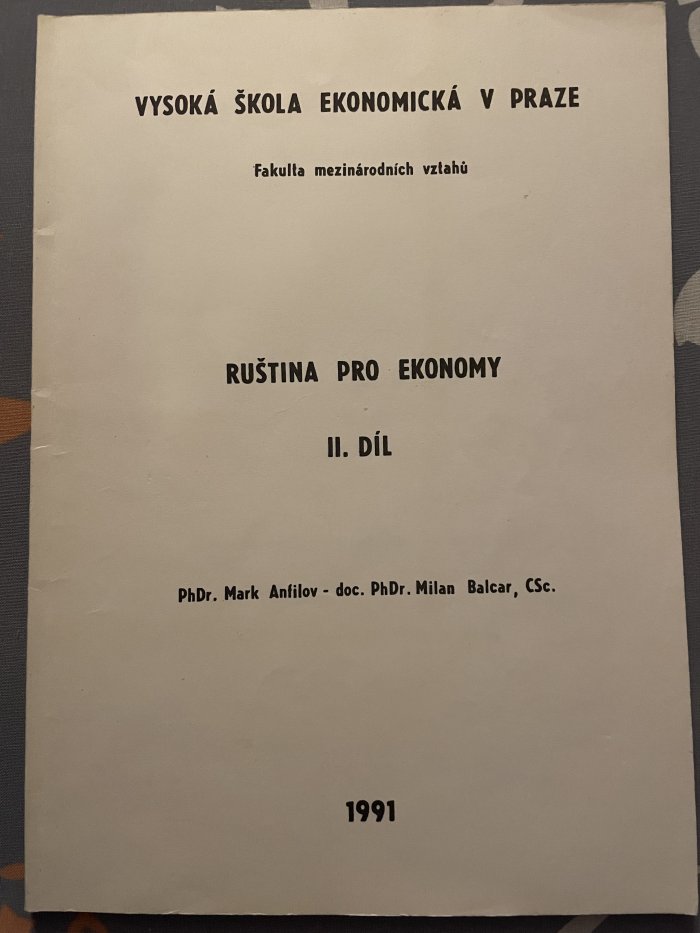 VYSOKÁ ŠKOLA EKONOMICKÁ V PRAZE

Fakulta mezinárodních vztahů

RUŠTINA PRO EKONOMY

II. DÍL

PhDr. Mark Anfilov - doc. PhDr. Milan Balcar, CSc.

1991